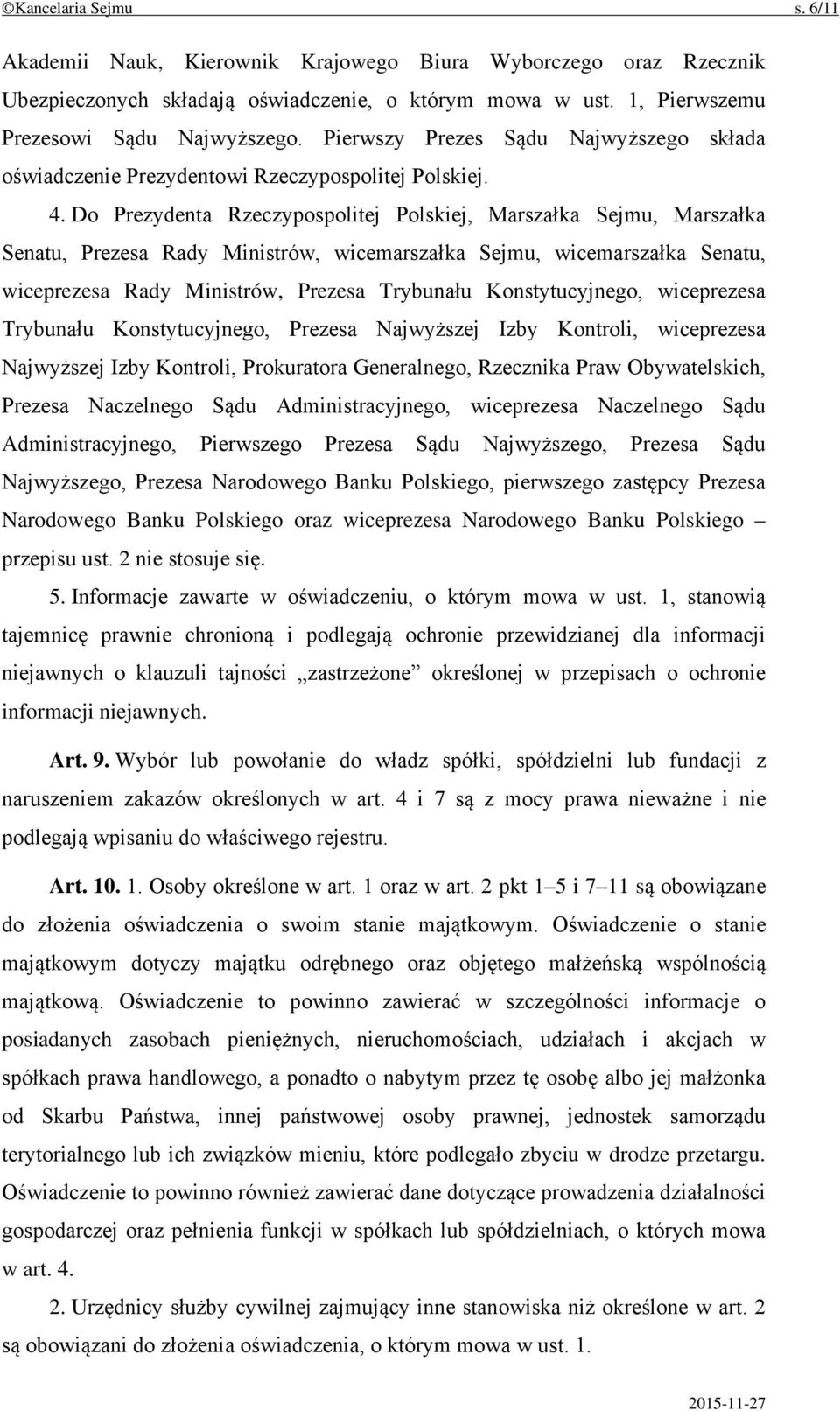 ©Kancelaria Sejmu s. 6/11

Akademii Nauk, Kierownik Krajowego Biura Wyborczego oraz Rzecznik Ubezpieczonych składają oświadczenie, o którym mowa w ust. 1, Pierwszemu Prezesowi Sądu Najwyższego. Pierwszy Prezes Sądu Najwyższego składa oświadczenie Prezydentowi Rzeczypospolitej Polskiej.

4. Do Prezydenta Rzeczypospolitej Polskiej, Marszałka Sejmu, Marszałka Senatu, Prezesa Rady Ministrów, wicemarszałka Sejmu, wicemarszałka Senatu, wiceprezesa Rady Ministrów, Prezesa Trybunału Konstytucyjnego, wiceprezesa Trybunału Konstytucyjnego, Prezesa Najwyższej Izby Kontroli, wiceprezesa Najwyższej Izby Kontroli, Prokuratora Generalnego, Rzecznika Praw Obywatelskich, Prezesa Naczelnego Sądu Administracyjnego, wiceprezesa Naczelnego Sądu Administracyjnego, Pierwszego Prezesa Sądu Najwyższego, Prezesa Sądu Najwyższego, Prezesa Narodowego Banku Polskiego, pierwszego zastępcy Prezesa Narodowego Banku Polskiego oraz wiceprezesa Narodowego Banku Polskiego – przepisu ust. 2 nie stosuje się.

5. Informacje zawarte w oświadczeniu, o którym mowa w ust. 1, stanowią tajemnicę prawnie chronioną i podlegają ochronie przewidzianej dla informacji niejawnych o klauzuli tajności „zastrzeżone” określonej w przepisach o ochronie informacji niejawnych.

Art. 9. Wybór lub powołanie do władz spółki, spółdzielni lub fundacji z naruszeniem zakazów określonych w art. 4 i 7 są z mocy prawa nieważne i nie podlegają wpisaniu do właściwego rejestru.

Art. 10. 1. Osoby określone w art. 1 oraz w art. 2 pkt 1–5 i 7–11 są obowiązane do złożenia oświadczenia o swoim stanie majątkowym. Oświadczenie o stanie majątkowym dotyczy majątku odrębnego oraz objętego małżeńską wspólnością majątkową. Oświadczenie to powinno zawierać w szczególności informacje o posiadanych zasobach pieniężnych, nieruchomościach, udziałach i akcjach w spółkach prawa handlowego, a ponadto o nabytym przez tę osobę albo jej małżonka od Skarbu Państwa, innej państwowej osoby prawnej, jednostek samorządu terytorialnego lub ich związków mieniu, które podlegało zbyciu w drodze przetargu. Oświadczenie to powinno również zawierać dane dotyczące prowadzenia działalności gospodarczej oraz pełnienia funkcji w spółkach lub spółdzielniach, o których mowa w art. 4.

2. Urzędnicy służby cywilnej zajmujący inne stanowiska niż określone w art. 2 są obowiązani do złożenia oświadczenia, o którym mowa w ust. 1.

2015-11-27